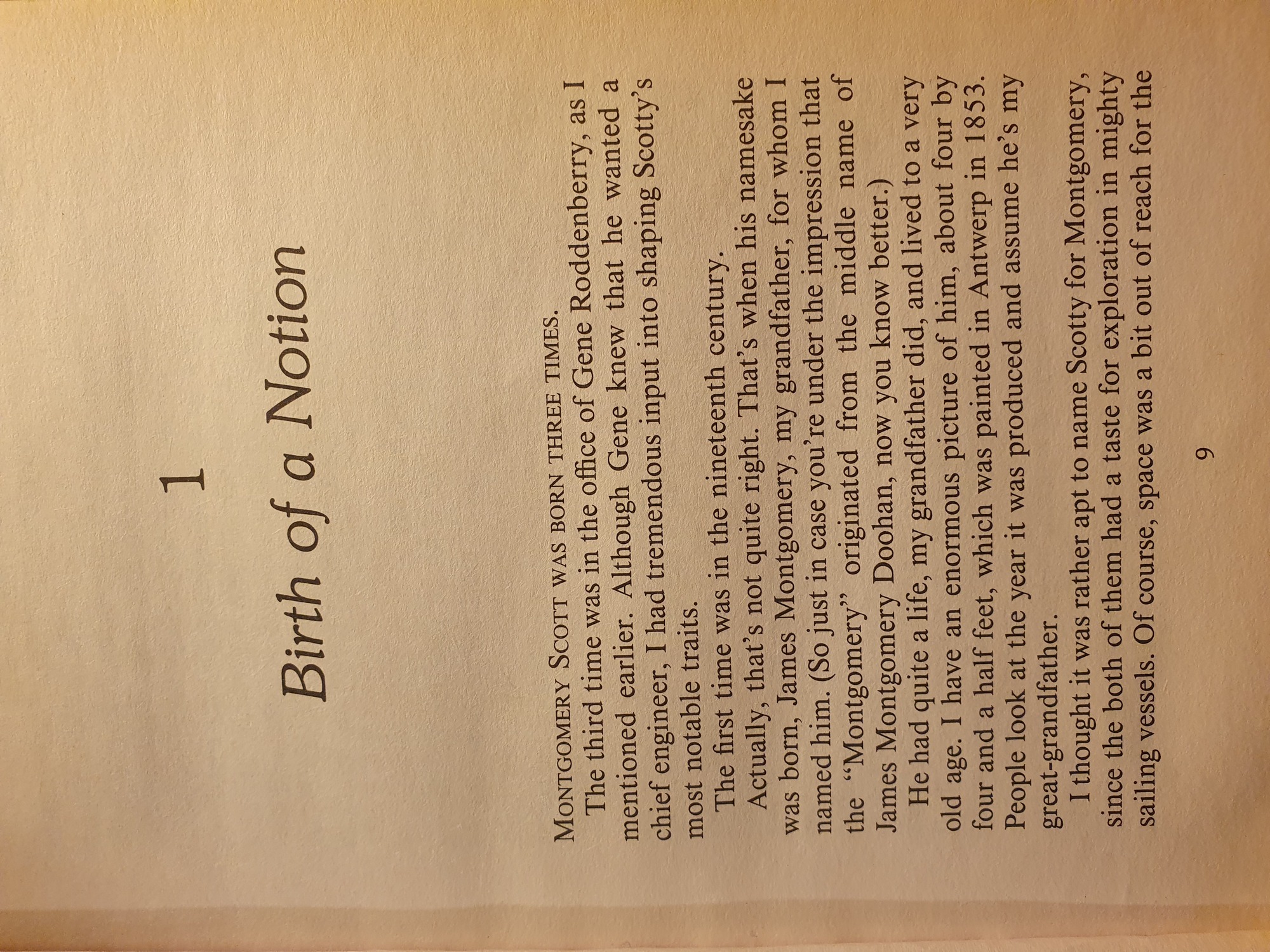 1

Birth of a Notion

MONTGOMERY SCOTT WAS BORN THREE TIMES.

The third time was in the office of Gene Roddenberry, as I mentioned earlier. Although Gene knew that he wanted a chief engineer, I had tremendous input into shaping Scotty's most notable traits.

The first time was in the nineteenth century.

Actually, that's not quite right. That's when his namesake was born, James Montgomery, my grandfather, for whom I named him. (So just in case you're under the impression that the "Montgomery" originated from the middle name of James Montgomery Doohan, now you know better.)

He had quite a life, my grandfather did, and lived to a very old age. I have an enormous picture of him, about four by four and a half feet, which was painted in Antwerp in 1853. People look at the year it was produced and assume he's my great-grandfather.

I thought it was rather apt to name Scotty for Montgomery, since the both of them had a taste for exploration in mighty sailing vessels. Of course, space was a bit out of reach for the

9